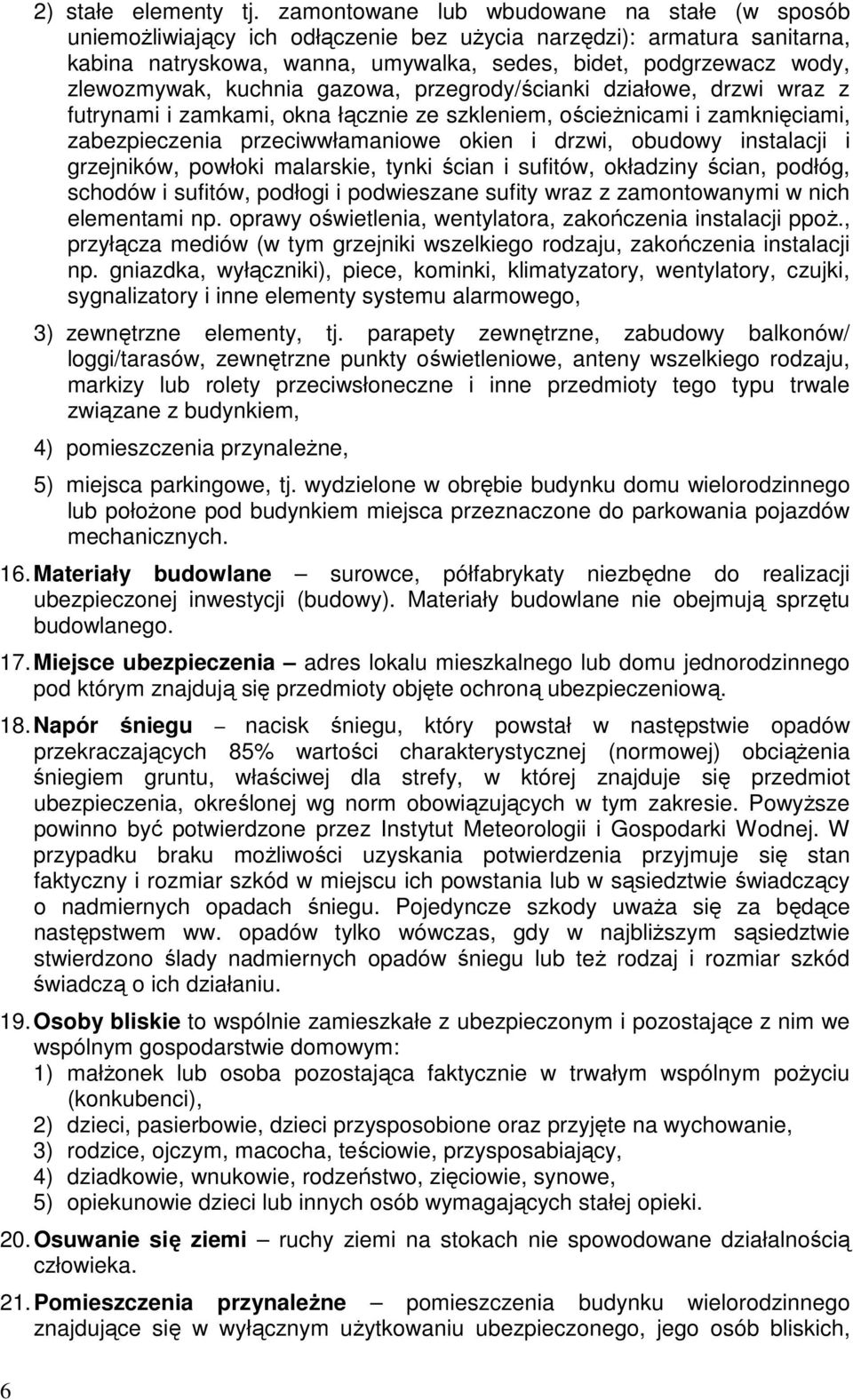 2) stałe elementy tj. zamontowane lub wbudowane na stałe (w sposób uniemożliwiający ich odłączenie bez użycia narzędzi): armatura sanitarna, kabina natryskowa, wanna, umywalka, sedes, bidet, podgrzewacz wody, zlewozmywak, kuchnia gazowa, przegrody/ścianki działowe, drzwi wraz z futrynami i zamkami, okna łącznie ze szkleniem, ościeżnicami i zamknięciami, zabezpieczenia przeciwwłamaniowe okien i drzwi, obudowy instalacji i grzejników, powłoki malarskie, tynki ścian i sufitów, okładziny ścian, podłóg, schodów i sufitów, podłogi i podwieszane sufity wraz z zamontowanymi w nich elementami np. oprawy oświetlenia, wentylatora, zakończenia instalacji ppoż., przyłącza mediów (w tym grzejniki wszelkiego rodzaju, zakończenia instalacji np. gniazdka, wyłączniki), piece, kominki, klimatyzatory, wentylatory, czujki, sygnalizatory i inne elementy systemu alarmowego,

3) zewnętrzne elementy, tj. parapety zewnętrzne, zabudowy balkonów/ loggi/tarasów, zewnętrzne punkty oświetleniowe, anteny wszelkiego rodzaju, markizy lub rolety przeciwsłoneczne i inne przedmioty tego typu trwale związane z budynkiem,

4) pomieszczenia przynależne,

5) miejsca parkingowe, tj. wydzielone w obrębie budynku domu wielorodzinnego lub położone pod budynkiem miejsca przeznaczone do parkowania pojazdów mechanicznych.

16. Materiały budowlane – surowce, półfabrykaty niezbędne do realizacji ubezpieczonej inwestycji (budowy). Materiały budowlane nie obejmują sprzętu budowlanego.

17. Miejsce ubezpieczenia – adres lokalu mieszkalnego lub domu jednorodzinnego pod którym znajdują się przedmioty objęte ochroną ubezpieczeniową.

18. Napór śniegu – nacisk śniegu, który powstał w następstwie opadów przekraczających 85% wartości charakterystycznej (normowej) obciążenia śniegiem gruntu, właściwej dla strefy, w której znajduje się przedmiot ubezpieczenia, określonej wg norm obowiązujących w tym zakresie. Powyższe powinno być potwierdzone przez Instytut Meteorologii i Gospodarki Wodnej. W przypadku braku możliwości uzyskania potwierdzenia przyjmuje się stan faktyczny i rozmiar szkód w miejscu ich powstania lub w sąsiedztwie świadczący o nadmiernych opadach śniegu. Pojedyncze szkody uważa się za będące następstwem ww. opadów tylko wówczas, gdy w najbliższym sąsiedztwie stwierdzono ślady nadmiernych opadów śniegu lub też rodzaj i rozmiar szkód świadczą o ich działaniu.

19. Osoby bliskie to wspólnie zamieszkałe z ubezpieczonym i pozostające z nim we wspólnym gospodarstwie domowym:
1) małżonek lub osoba pozostająca faktycznie w trwałym wspólnym pożyciu (konkubenci),
2) dzieci, pasierbowie, dzieci przysposobione oraz przyjęte na wychowanie,
3) rodzice, ojczym, macocha, teściowie, przysposabiający,
4) dziadkowie, wnukowie, rodzeństwo, zięciowie, synowe,
5) opiekunowie dzieci lub innych osób wymagających stałej opieki.

20. Osuwanie się ziemi – ruchy ziemi na stokach nie spowodowane działalnością człowieka.

21. Pomieszczenia przynależne – pomieszczenia budynku wielorodzinnego znajdujące się w wyłącznym użytkowaniu ubezpieczonego, jego osób bliskich,

6